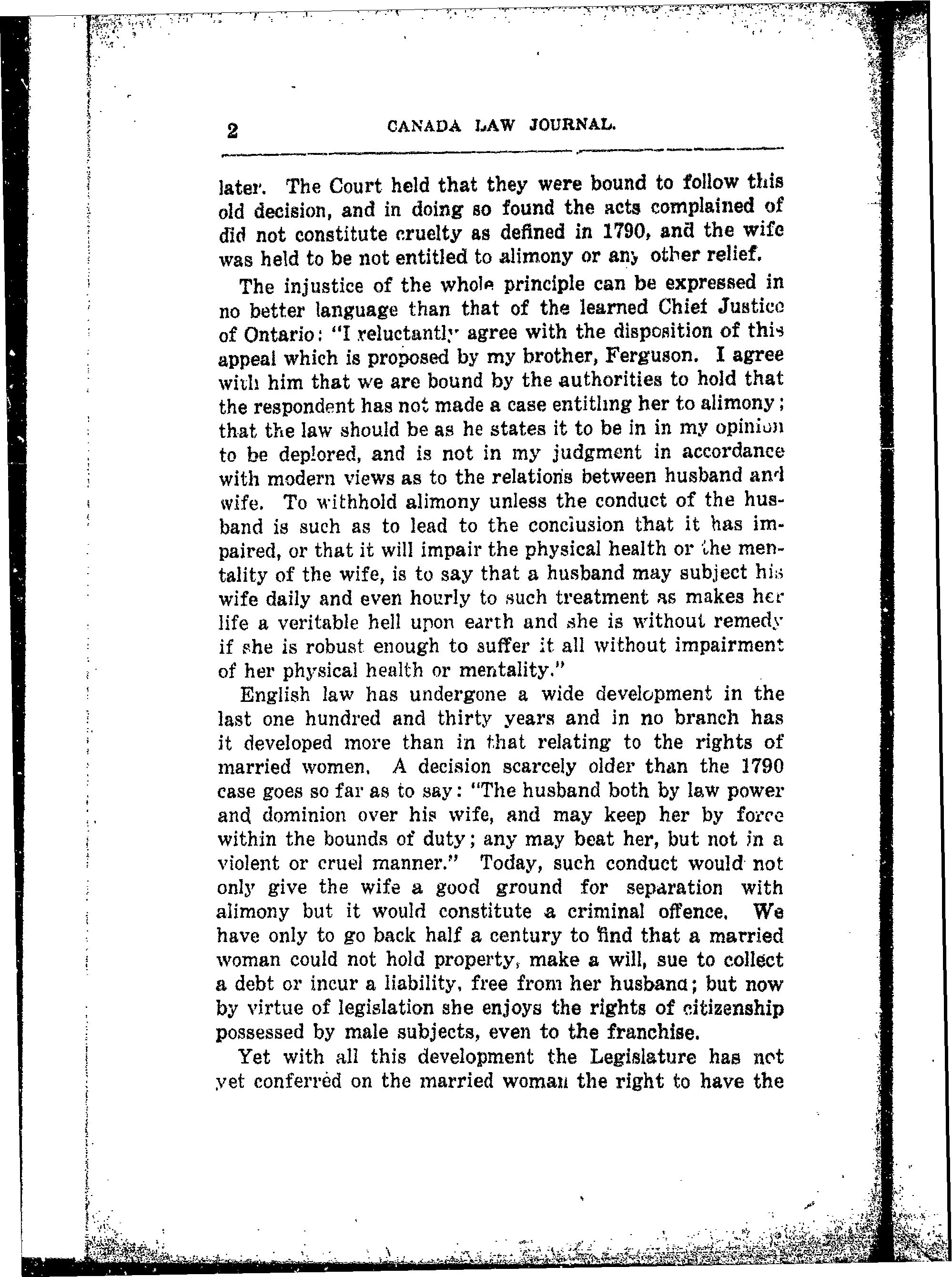 2 CANADA LAW JOURNAL.

later. The Court held that they were bound to follow this old decision, and in doing so found the acts complained of did not constitute cruelty as defined in 1790, and the wife was held to be not entitled to alimony or any other relief.

The injustice of the whole principle can be expressed in no better language than that of the learned Chief Justice of Ontario: "I reluctantly agree with the disposition of this appeal which is proposed by my brother, Ferguson. I agree with him that we are bound by the authorities to hold that the respondent has not made a case entitling her to alimony; that the law should be as he states it to be in in my opinion to be deplored, and is not in my judgment in accordance with modern views as to the relations between husband and wife. To withhold alimony unless the conduct of the husband is such as to lead to the conclusion that it has impaired, or that it will impair the physical health or the mentality of the wife, is to say that a husband may subject his wife daily and even hourly to such treatment as makes her life a veritable hell upon earth and she is without remedy if she is robust enough to suffer it all without impairment of her physical health or mentality."

English law has undergone a wide development in the last one hundred and thirty years and in no branch has it developed more than in that relating to the rights of married women. A decision scarcely older than the 1790 case goes so far as to say: "The husband both by law power and dominion over his wife, and may keep her by force within the bounds of duty; any may beat her, but not in a violent or cruel manner." Today, such conduct would not only give the wife a good ground for separation with alimony but it would constitute a criminal offence. We have only to go back half a century to find that a married woman could not hold property, make a will, sue to collect a debt or incur a liability, free from her husband; but now by virtue of legislation she enjoys the rights of citizenship possessed by male subjects, even to the franchise.

Yet with all this development the Legislature has not yet conferred on the married woman the right to have the